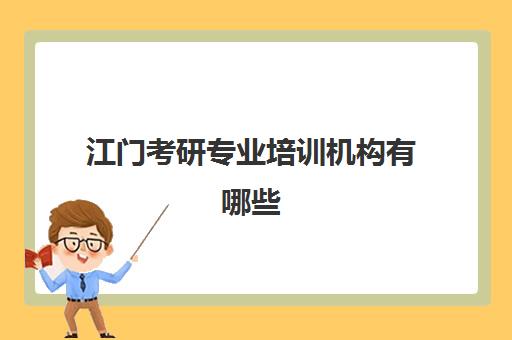 江门考研专业培训机构有哪些